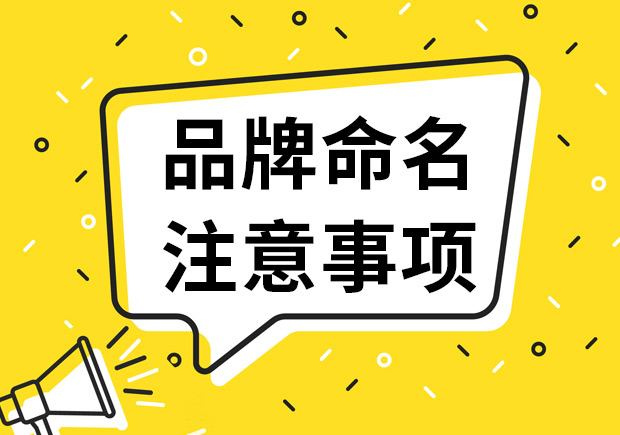 品牌命名
注意事项